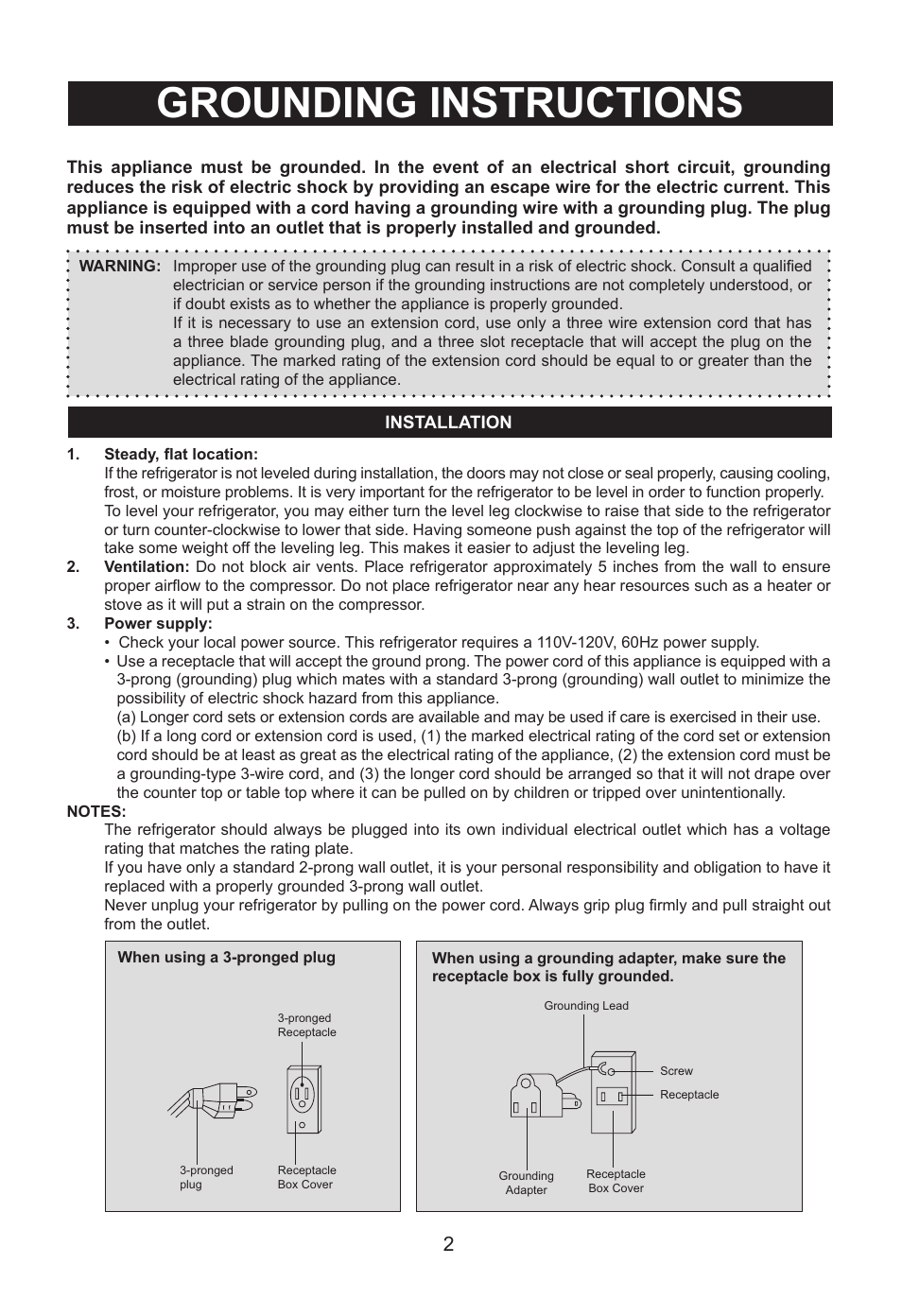 GROUNDING INSTRUCTIONS

This appliance must be grounded. In the event of an electrical short circuit, grounding reduces the risk of electric shock by providing an escape wire for the electric current. This appliance is equipped with a cord having a grounding wire with a grounding plug. The plug must be inserted into an outlet that is properly installed and grounded.

WARNING: Improper use of the grounding plug can result in a risk of electric shock. Consult a qualified electrician or service person if the grounding instructions are not completely understood, or if doubt exists as to whether the appliance is properly grounded.
If it is necessary to use an extension cord, use only a three wire extension cord that has a three blade grounding plug, and a three slot receptacle that will accept the plug on the appliance. The marked rating of the extension cord should be equal to or greater than the electrical rating of the appliance.

INSTALLATION

1. Steady, flat location:
If the refrigerator is not leveled during installation, the doors may not close or seal properly, causing cooling, frost, or moisture problems. It is very important for the refrigerator to be level in order to function properly. To level your refrigerator, you may either turn the level leg clockwise to raise that side to the refrigerator or turn counter-clockwise to lower that side. Having someone push against the top of the refrigerator will take some weight off the leveling leg. This makes it easier to adjust the leveling leg.
2. Ventilation: Do not block air vents. Place refrigerator approximately 5 inches from the wall to ensure proper airflow to the compressor. Do not place refrigerator near any hear resources such as a heater or stove as it will put a strain on the compressor.
3. Power supply:
• Check your local power source. This refrigerator requires a 110V-120V, 60Hz power supply.
• Use a receptacle that will accept the ground prong. The power cord of this appliance is equipped with a 3-prong (grounding) plug which mates with a standard 3-prong (grounding) wall outlet to minimize the possibility of electric shock hazard from this appliance.
(a) Longer cord sets or extension cords are available and may be used if care is exercised in their use.
(b) If a long cord or extension cord is used, (1) the marked electrical rating of the cord set or extension cord should be at least as great as the electrical rating of the appliance, (2) the extension cord must be a grounding-type 3-wire cord, and (3) the longer cord should be arranged so that it will not drape over the counter top or table top where it can be pulled on by children or tripped over unintentionally.
NOTES:
The refrigerator should always be plugged into its own individual electrical outlet which has a voltage rating that matches the rating plate.
If you have only a standard 2-prong wall outlet, it is your personal responsibility and obligation to have it replaced with a properly grounded 3-prong wall outlet.
Never unplug your refrigerator by pulling on the power cord. Always grip plug firmly and pull straight out from the outlet.

When using a 3-pronged plug

3-pronged Receptacle
3-pronged plug
Receptacle Box Cover

When using a grounding adapter, make sure the receptacle box is fully grounded.

Grounding Lead
Screw
Receptacle
Grounding Adapter
Receptacle Box Cover

2